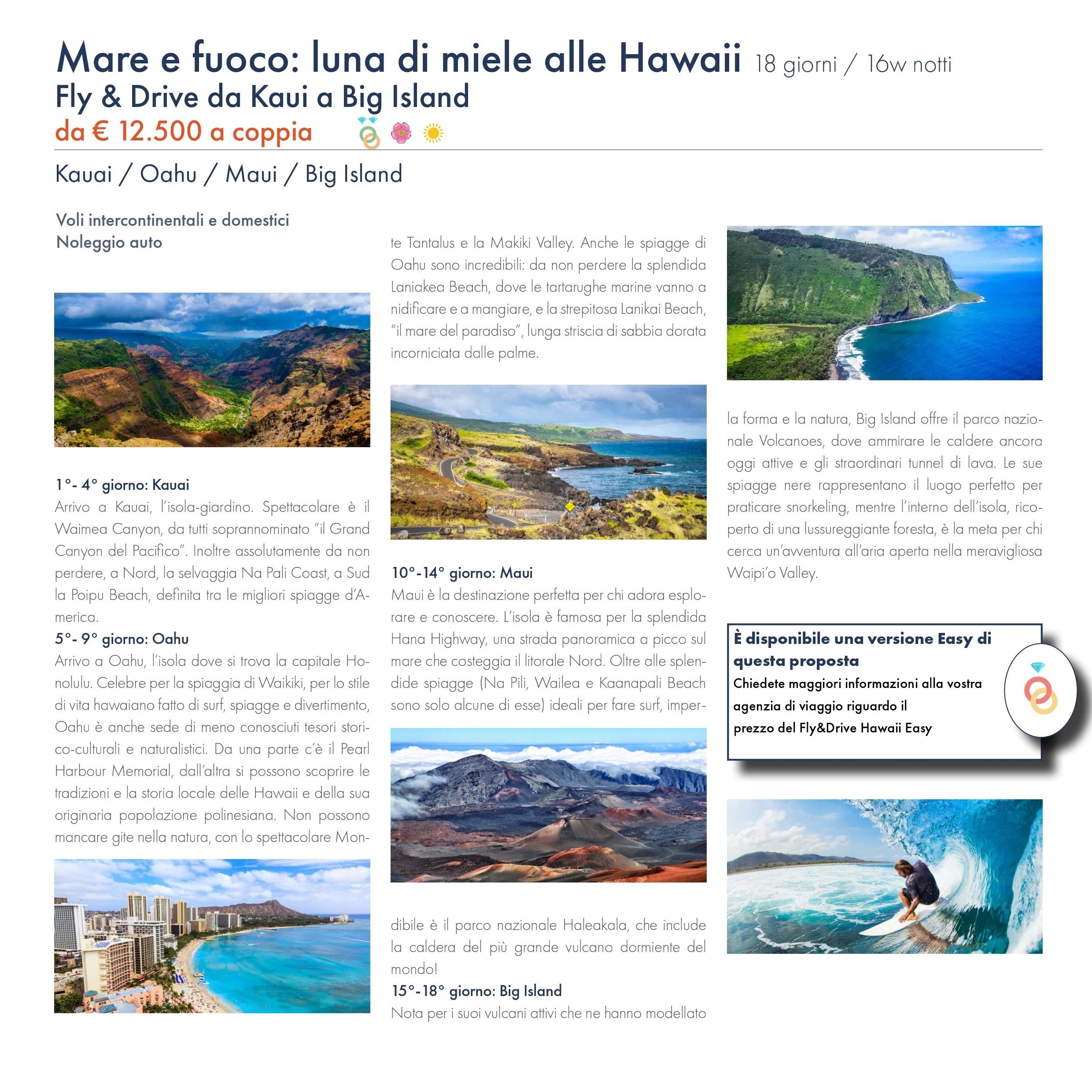 Mare e fuoco: luna di miele alle Hawaii 18 giorni / 16w notti
Fly & Drive da Kaui a Big Island
da € 12.500 a coppia

Kauai / Oahu / Maui / Big Island

Voli intercontinentali e domestici
Noleggio auto

1°- 4° giorno: Kauai
Arrivo a Kauai, l'isola-giardino. Spettacolare è il Waimea Canyon, da tutti soprannominato "il Grand Canyon del Pacifico". Inoltre assolutamente da non perdere, a Nord, la selvaggia Na Pali Coast, a Sud la Poipu Beach, definita tra le migliori spiagge d'America.
5°- 9° giorno: Oahu
Arrivo a Oahu, l'isola dove si trova la capitale Honolulu. Celebre per la spiaggia di Waikiki, per lo stile di vita hawaiano fatto di surf, spiagge e divertimento, Oahu è anche sede di meno conosciuti tesori storico-culturali e naturalistici. Da una parte c'è il Pearl Harbour Memorial, dall'altra si possono scoprire le tradizioni e la storia locale delle Hawaii e della sua originaria popolazione polinesiana. Non possono mancare gite nella natura, con lo spettacolare Monte Tantalus e la Makiki Valley. Anche le spiagge di Oahu sono incredibili: da non perdere la splendida Laniakea Beach, dove le tartarughe marine vanno a nidificare e a mangiare, e la strepitosa Lanikai Beach, "il mare del paradiso", lunga striscia di sabbia dorata incorniciata dalle palme.

10°-14° giorno: Maui
Maui è la destinazione perfetta per chi adora esplorare e conoscere. L'isola è famosa per la splendida Hana Highway, una strada panoramica a picco sul mare che costeggia il litorale Nord. Oltre alle splendide spiagge (Na Pili, Wailea e Kaanapali Beach sono solo alcune di esse) ideali per fare surf, imperdibile è il parco nazionale Haleakala, che include la caldera del più grande vulcano dormiente del mondo!
15°-18° giorno: Big Island
Nota per i suoi vulcani attivi che ne hanno modellato la forma e la natura, Big Island offre il parco nazionale Volcanoes, dove ammirare le caldere ancora oggi attive e gli straordinari tunnel di lava. Le sue spiagge nere rappresentano il luogo perfetto per praticare snorkeling, mentre l'interno dell'isola, ricoperto di una lussureggiante foresta, è la meta per chi cerca un'avventura all'aria aperta nella meravigliosa Waipi'o Valley.

È disponibile una versione Easy di questa proposta
Chiedete maggiori informazioni alla vostra agenzia di viaggio riguardo il prezzo del Fly&Drive Hawaii Easy